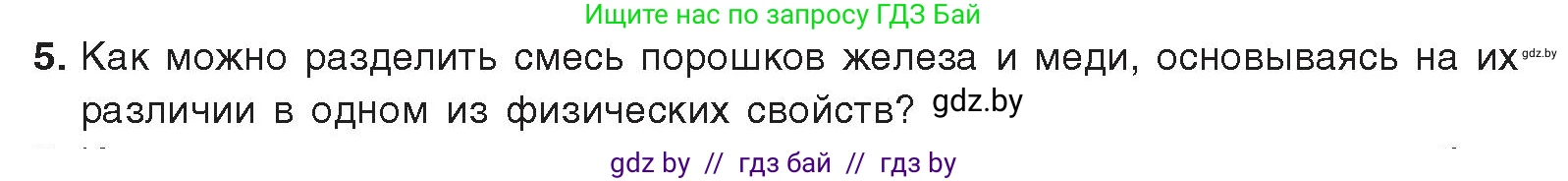 Ищите нас по запросу ГДЗ Бай

5. Как можно разделить смесь порошков железа и меди, основываясь на их gdz.by различии в одном из физических свойств? gdz.by

gdz by // гдз бай // гдз by